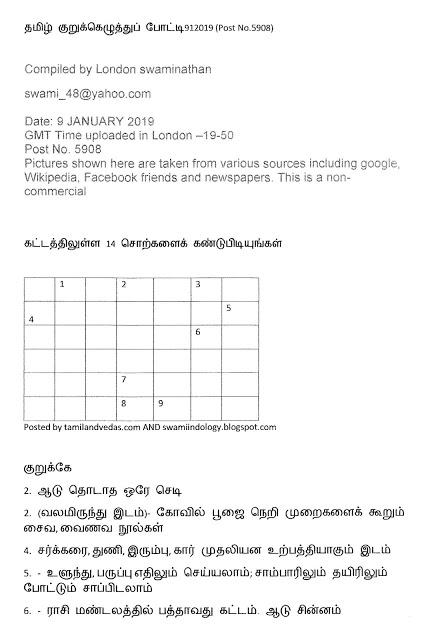 தமிழ் குறுக்கெழுத்துப் போட்டி912019 (Post No.5908)

Compiled by London swaminathan

swami_48@yahoo.com

Date: 9 JANUARY 2019
GMT Time uploaded in London –19-50
Post No. 5908
Pictures shown here are taken from various sources including google, Wikipedia, Facebook friends and newspapers. This is a non-commercial

கட்டத்திலுள்ள 14 சொற்களைக் கண்டுபிடியுங்கள்

| | 1 | | 2 | | 3 | |
|---|---|---|---|---|---|---|
| 4 | | | | | | 5 |
| | | | | | 6 | |
| | | | | | | |
| | | | 7 | | | |
| | | | 8 | 9 | | |

Posted by tamilandvedas.com AND swamiindology.blogspot.com

குறுக்கே

2. ஆடு தொடாத ஒரே செடி

2. (வலமிருந்து இடம்)- கோவில் பூஜை நெறி முறைகளைக் கூறும் சைவ, வைணவ நூல்கள்

4. சர்க்கரை, துணி, இரும்பு, கார் முதலியன உற்பத்தியாகும் இடம்

5. - உளுந்து, பருப்பு எதிலும் செய்யலாம்; சாம்பாரிலும் தயிரிலும் போட்டும் சாப்பிடலாம்

6. - ராசி மண்டலத்தில் பத்தாவது கட்டம். ஆடு சின்னம்